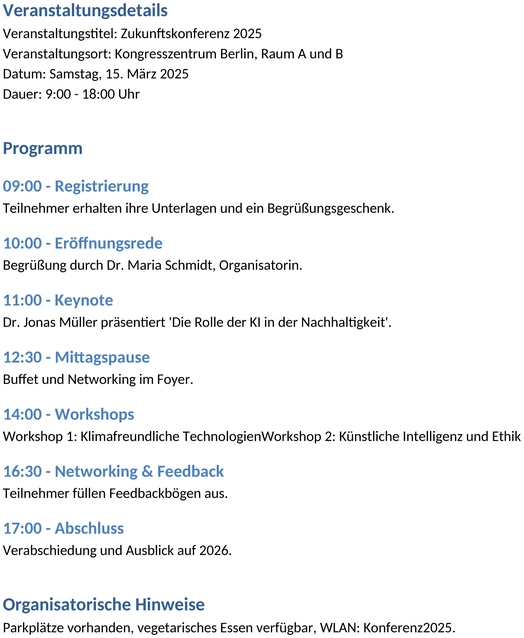 Veranstaltungsdetails
Veranstaltungstitel: Zukunftskonferenz 2025
Veranstaltungsort: Kongresszentrum Berlin, Raum A und B
Datum: Samstag, 15. März 2025
Dauer: 9:00 - 18:00 Uhr

Programm

09:00 - Registrierung
Teilnehmer erhalten ihre Unterlagen und ein Begrüßungsgeschenk.

10:00 - Eröffnungsrede
Begrüßung durch Dr. Maria Schmidt, Organisatorin.

11:00 - Keynote
Dr. Jonas Müller präsentiert 'Die Rolle der KI in der Nachhaltigkeit'.

12:30 - Mittagspause
Buffet und Networking im Foyer.

14:00 - Workshops
Workshop 1: Klimafreundliche TechnologienWorkshop 2: Künstliche Intelligenz und Ethik

16:30 - Networking & Feedback
Teilnehmer füllen Feedbackbögen aus.

17:00 - Abschluss
Verabschiedung und Ausblick auf 2026.

Organisatorische Hinweise
Parkplätze vorhanden, vegetarisches Essen verfügbar, WLAN: Konferenz2025.